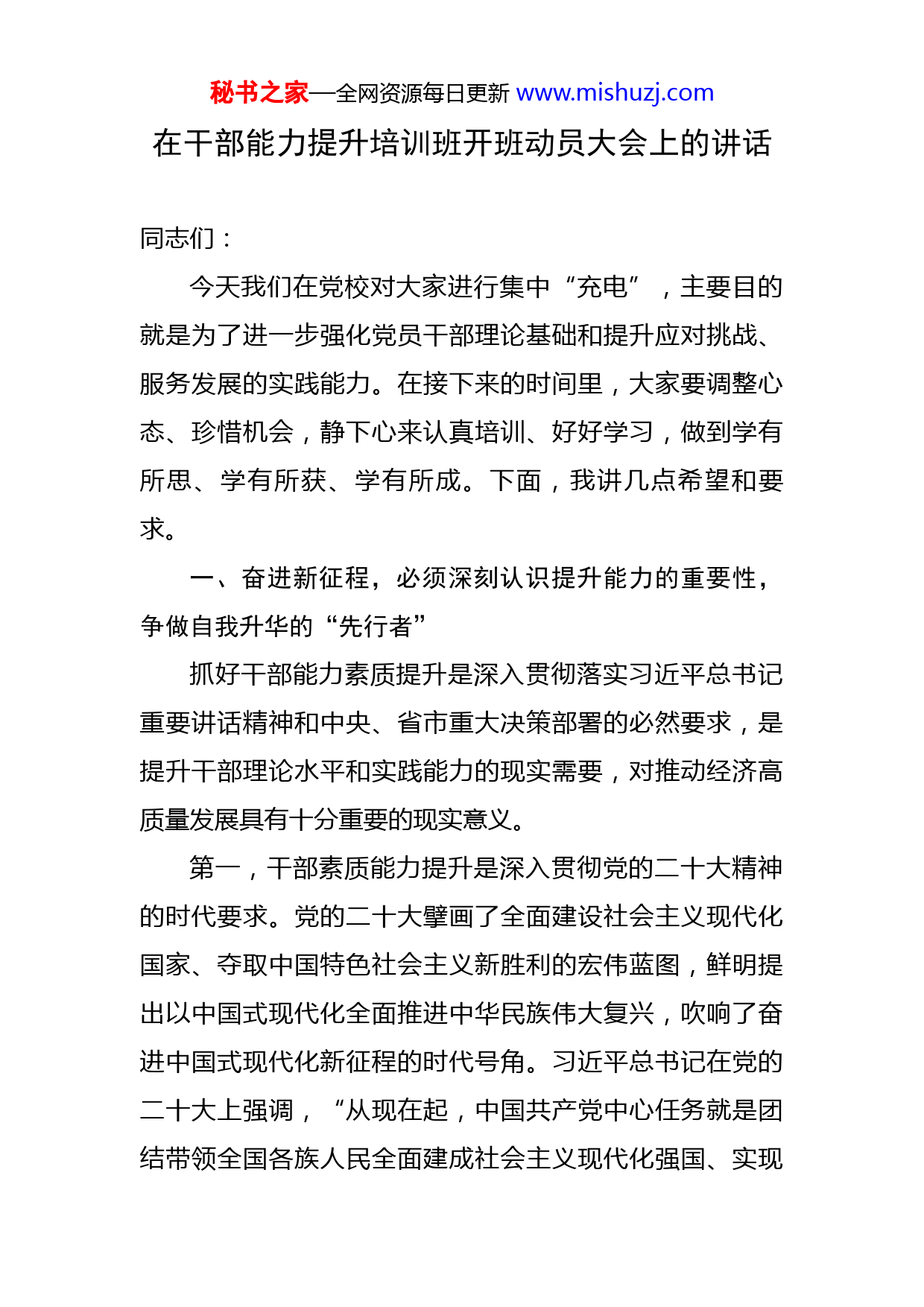 秘书之家—全网资源每日更新 www.mishuzj.com

在干部能力提升培训班开班动员大会上的讲话

同志们：

今天我们在党校对大家进行集中“充电”，主要目的就是为了进一步强化党员干部理论基础和提升应对挑战、服务发展的实践能力。在接下来的时间里，大家要调整心态、珍惜机会，静下心来认真培训、好好学习，做到学有所思、学有所获、学有所成。下面，我讲几点希望和要求。

一、奋进新征程，必须深刻认识提升能力的重要性，争做自我升华的“先行者”

抓好干部能力素质提升是深入贯彻落实习近平总书记重要讲话精神和中央、省市重大决策部署的必然要求，是提升干部理论水平和实践能力的现实需要，对推动经济高质量发展具有十分重要的现实意义。

第一，干部素质能力提升是深入贯彻党的二十大精神的时代要求。党的二十大擘画了全面建设社会主义现代化国家、夺取中国特色社会主义新胜利的宏伟蓝图，鲜明提出以中国式现代化全面推进中华民族伟大复兴，吹响了奋进中国式现代化新征程的时代号角。习近平总书记在党的二十大上强调，“从现在起，中国共产党中心任务就是团结带领全国各族人民全面建成社会主义现代化强国、实现